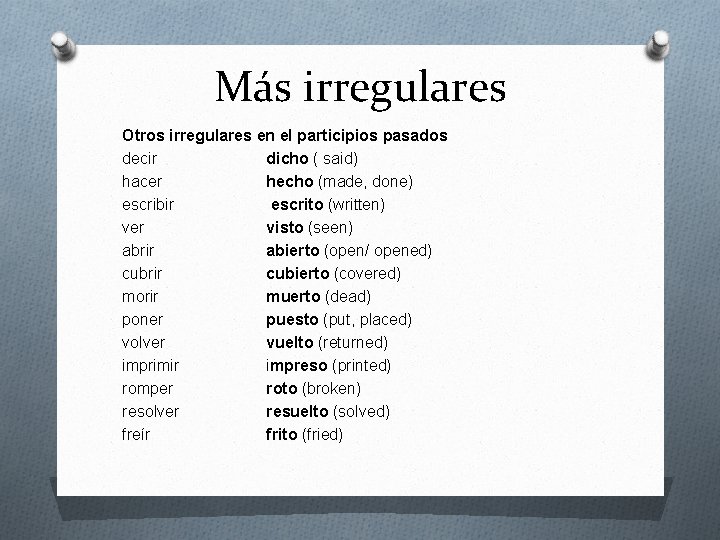 Más irregulares

Otros irregulares en el participios pasados

decir dicho ( said)
hacer hecho (made, done)
escribir escrito (written)
ver visto (seen)
abrir abierto (open/ opened)
cubrir cubierto (covered)
morir muerto (dead)
poner puesto (put, placed)
volver vuelto (returned)
imprimir impreso (printed)
romper roto (broken)
resolver resuelto (solved)
freír frito (fried)